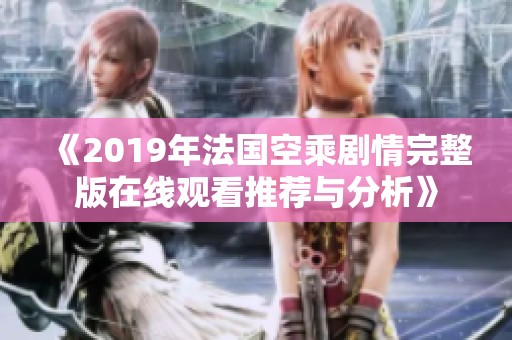 《2019年法国空乘剧情完整版在线观看推荐与分析》